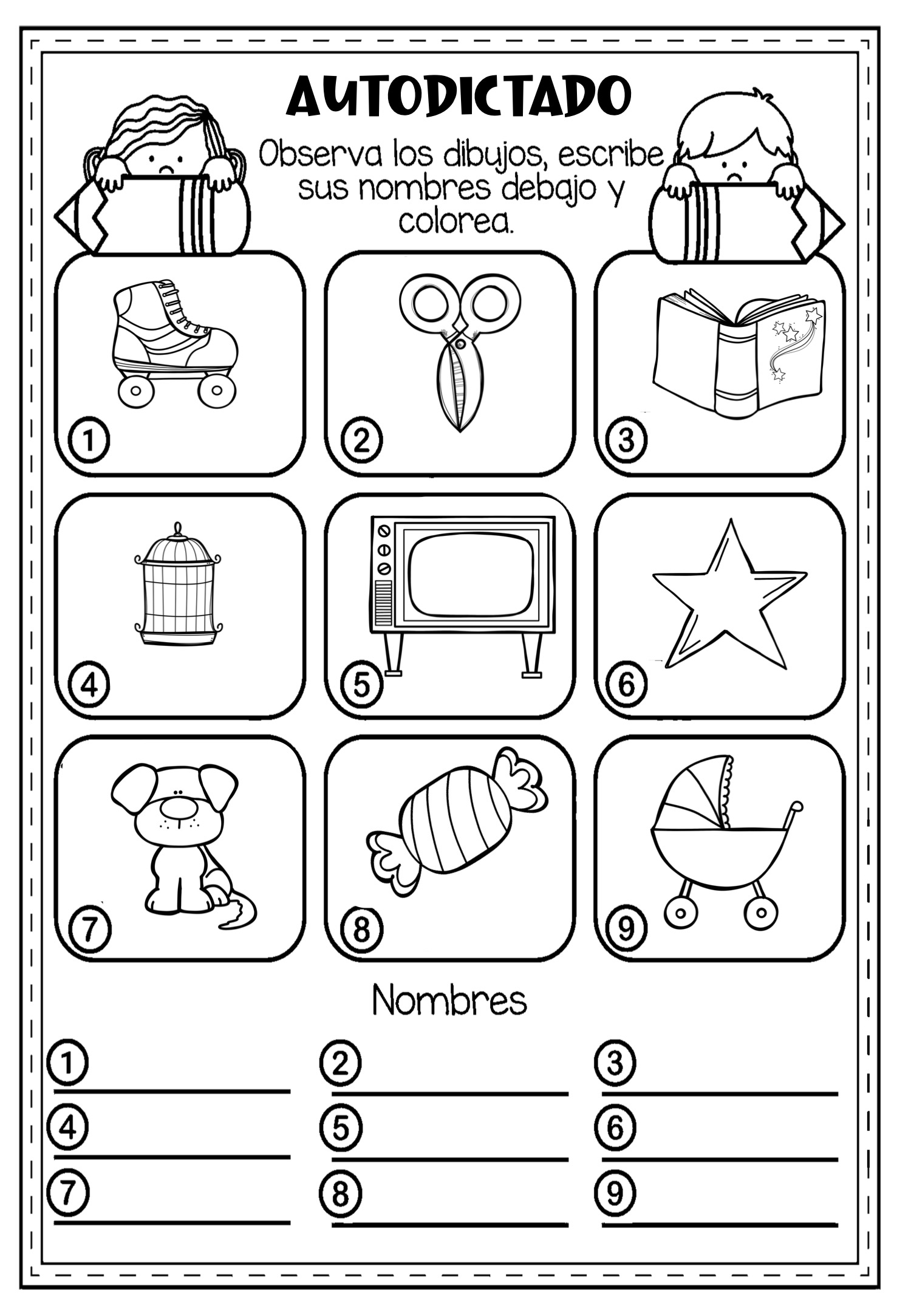 AUTODICTADO

Observa los dibujos, escribe sus nombres debajo y colorea.

1

2

3

4

5

6

7

8

9

Nombres

1 ____ 2 ____ 3 ____
4 ____ 5 ____ 6 ____
7 ____ 8 ____ 9 ____